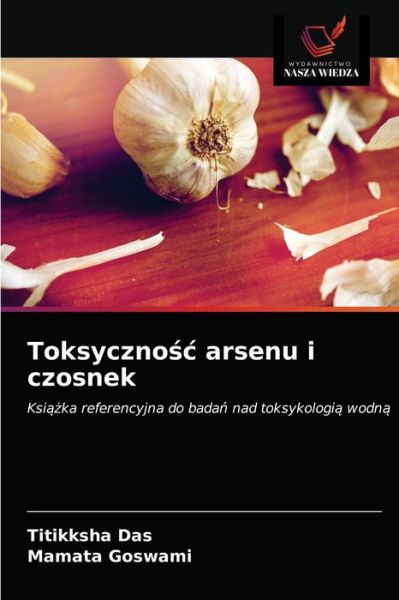 WYDAWNICTWO
NASZA WIEDZA

Toksyczność arsenu i czosnek

Książka referencyjna do badań nad toksykologią wodną

Titikksha Das
Mamata Goswami